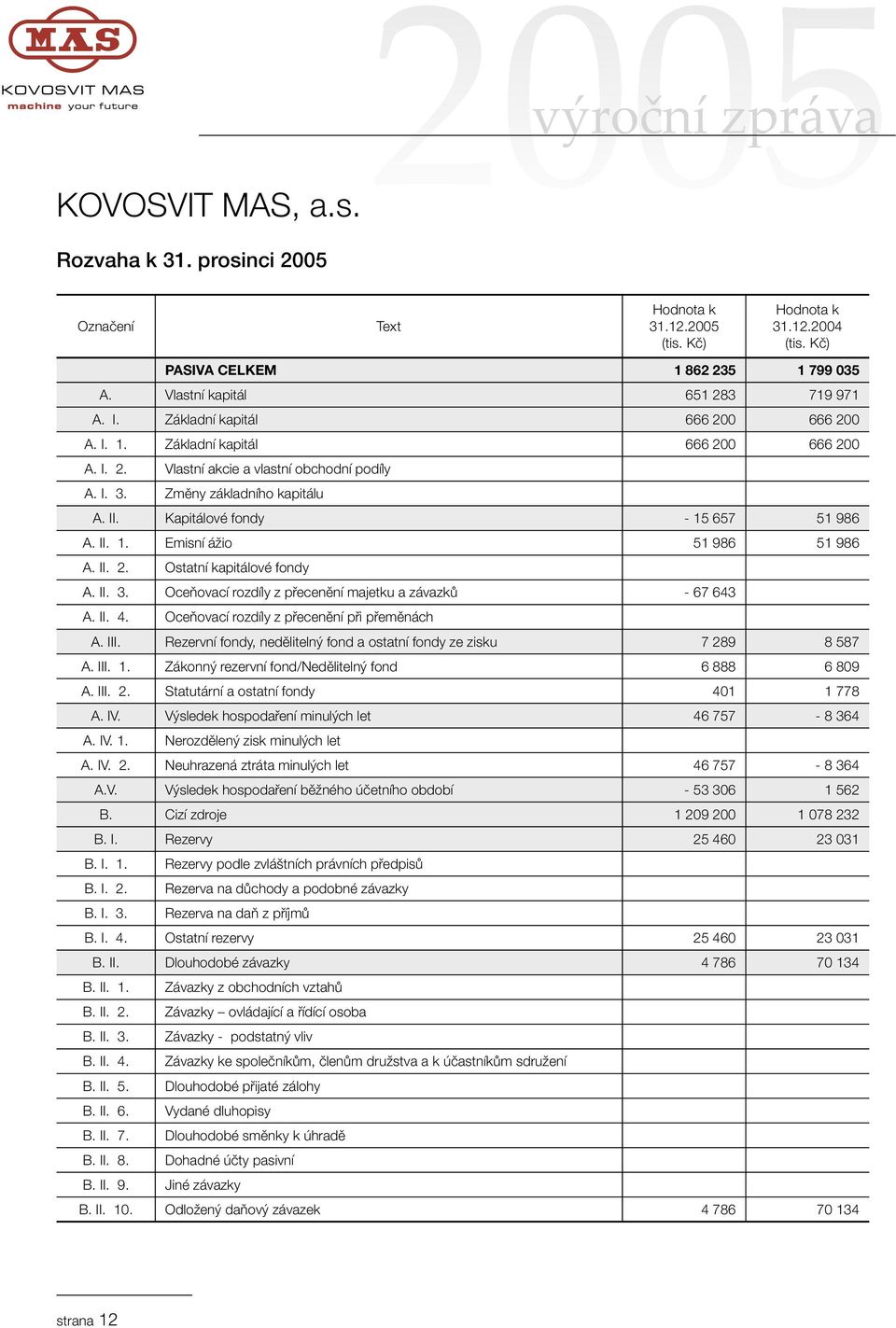 MAS
KOVOSVIT MAS
machine your future

2005
výroční zpráva

KOVOSVIT MAS, a.s.

Rozvaha k 31. prosinci 2005

| Označení | Text | Hodnota k 31.12.2005 (tis. Kč) | Hodnota k 31.12.2004 (tis. Kč) |
|---|---|---|---|
| | PASIVA CELKEM | 1 862 235 | 1 799 035 |
| A. | Vlastní kapitál | 651 283 | 719 971 |
| A. I. | Základní kapitál | 666 200 | 666 200 |
| A. I. 1. | Základní kapitál | 666 200 | 666 200 |
| A. I. 2. | Vlastní akcie a vlastní obchodní podíly | | |
| A. I. 3. | Změny základního kapitálu | | |
| A. II. | Kapitálové fondy | - 15 657 | 51 986 |
| A. II. 1. | Emisní ážio | 51 986 | 51 986 |
| A. II. 2. | Ostatní kapitálové fondy | | |
| A. II. 3. | Oceňovací rozdíly z přecenění majetku a závazků | - 67 643 | |
| A. II. 4. | Oceňovací rozdíly z přecenění při přeměnách | | |
| A. III. | Rezervní fondy, nedělitelný fond a ostatní fondy ze zisku | 7 289 | 8 587 |
| A. III. 1. | Zákonný rezervní fond/Nedělitelný fond | 6 888 | 6 809 |
| A. III. 2. | Statutární a ostatní fondy | 401 | 1 778 |
| A. IV. | Výsledek hospodaření minulých let | 46 757 | - 8 364 |
| A. IV. 1. | Nerozdělený zisk minulých let | | |
| A. IV. 2. | Neuhrazená ztráta minulých let | 46 757 | - 8 364 |
| A.V. | Výsledek hospodaření běžného účetního období | - 53 306 | 1 562 |
| B. | Cizí zdroje | 1 209 200 | 1 078 232 |
| B. I. | Rezervy | 25 460 | 23 031 |
| B. I. 1. | Rezervy podle zvláštních právních předpisů | | |
| B. I. 2. | Rezerva na důchody a podobné závazky | | |
| B. I. 3. | Rezerva na daň z příjmů | | |
| B. I. 4. | Ostatní rezervy | 25 460 | 23 031 |
| B. II. | Dlouhodobé závazky | 4 786 | 70 134 |
| B. II. 1. | Závazky z obchodních vztahů | | |
| B. II. 2. | Závazky – ovládající a řídící osoba | | |
| B. II. 3. | Závazky - podstatný vliv | | |
| B. II. 4. | Závazky ke společníkům, členům družstva a k účastníkům sdružení | | |
| B. II. 5. | Dlouhodobé přijaté zálohy | | |
| B. II. 6. | Vydané dluhopisy | | |
| B. II. 7. | Dlouhodobé směnky k úhradě | | |
| B. II. 8. | Dohadné účty pasivní | | |
| B. II. 9. | Jiné závazky | | |
| B. II. 10. | Odložený daňový závazek | 4 786 | 70 134 |

strana 12